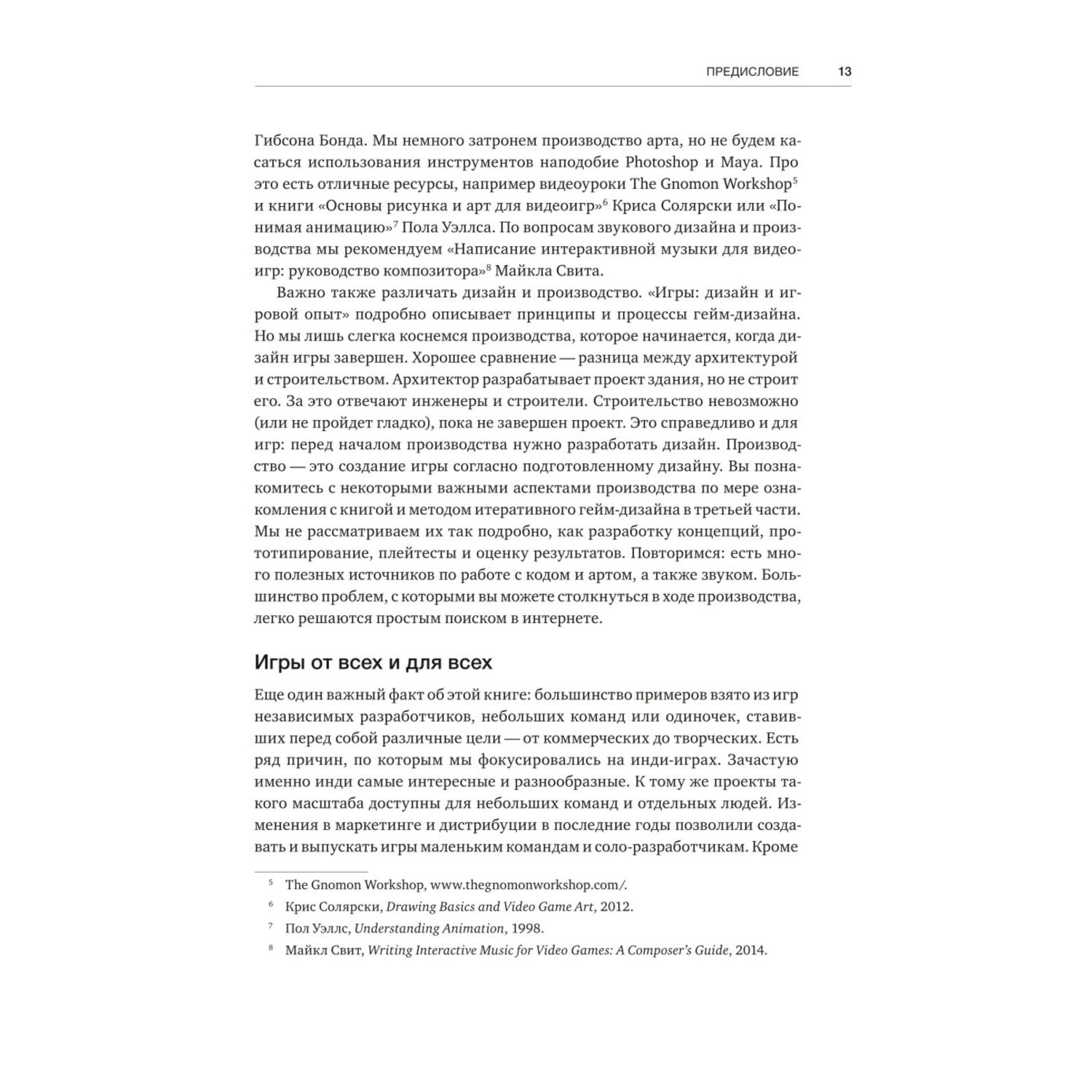 ПРЕДИСЛОВИЕ 13

Гибсона Бонда. Мы немного затронем производство арта, но не будем касаться использования инструментов наподобие Photoshop и Maya. Про это есть отличные ресурсы, например видеоуроки The Gnomon Workshop$^5$ и книги «Основы рисунка и арт для видеоигр»$^6$ Криса Солярски или «Понимая анимацию»$^7$ Пола Уэллса. По вопросам звукового дизайна и производства мы рекомендуем «Написание интерактивной музыки для видеоигр: руководство композитора»$^8$ Майкла Свита.

Важно также различать дизайн и производство. «Игры: дизайн и игровой опыт» подробно описывает принципы и процессы гейм-дизайна. Но мы лишь слегка коснемся производства, которое начинается, когда дизайн игры завершен. Хорошее сравнение — разница между архитектурой и строительством. Архитектор разрабатывает проект здания, но не строит его. За это отвечают инженеры и строители. Строительство невозможно (или не пройдет гладко), пока не завершен проект. Это справедливо и для игр: перед началом производства нужно разработать дизайн. Производство — это создание игры согласно подготовленному дизайну. Вы познакомитесь с некоторыми важными аспектами производства по мере ознакомления с книгой и методом итеративного гейм-дизайна в третьей части. Мы не рассматриваем их так подробно, как разработку концепций, прототипирование, плейтесты и оценку результатов. Повторимся: есть много полезных источников по работе с кодом и артом, а также звуком. Большинство проблем, с которыми вы можете столкнуться в ходе производства, легко решаются простым поиском в интернете.

Игры от всех и для всех

Еще один важный факт об этой книге: большинство примеров взято из игр независимых разработчиков, небольших команд или одиночек, ставивших перед собой различные цели — от коммерческих до творческих. Есть ряд причин, по которым мы фокусировались на инди-играх. Зачастую именно инди самые интересные и разнообразные. К тому же проекты такого масштаба доступны для небольших команд и отдельных людей. Изменения в маркетинге и дистрибуции в последние годы позволили создавать и выпускать игры маленьким командам и соло-разработчикам. Кроме

$^5$ The Gnomon Workshop, www.thegnomonworkshop.com/.
$^6$ Крис Солярски, Drawing Basics and Video Game Art, 2012.
$^7$ Пол Уэллс, Understanding Animation, 1998.
$^8$ Майкл Свит, Writing Interactive Music for Video Games: A Composer's Guide, 2014.